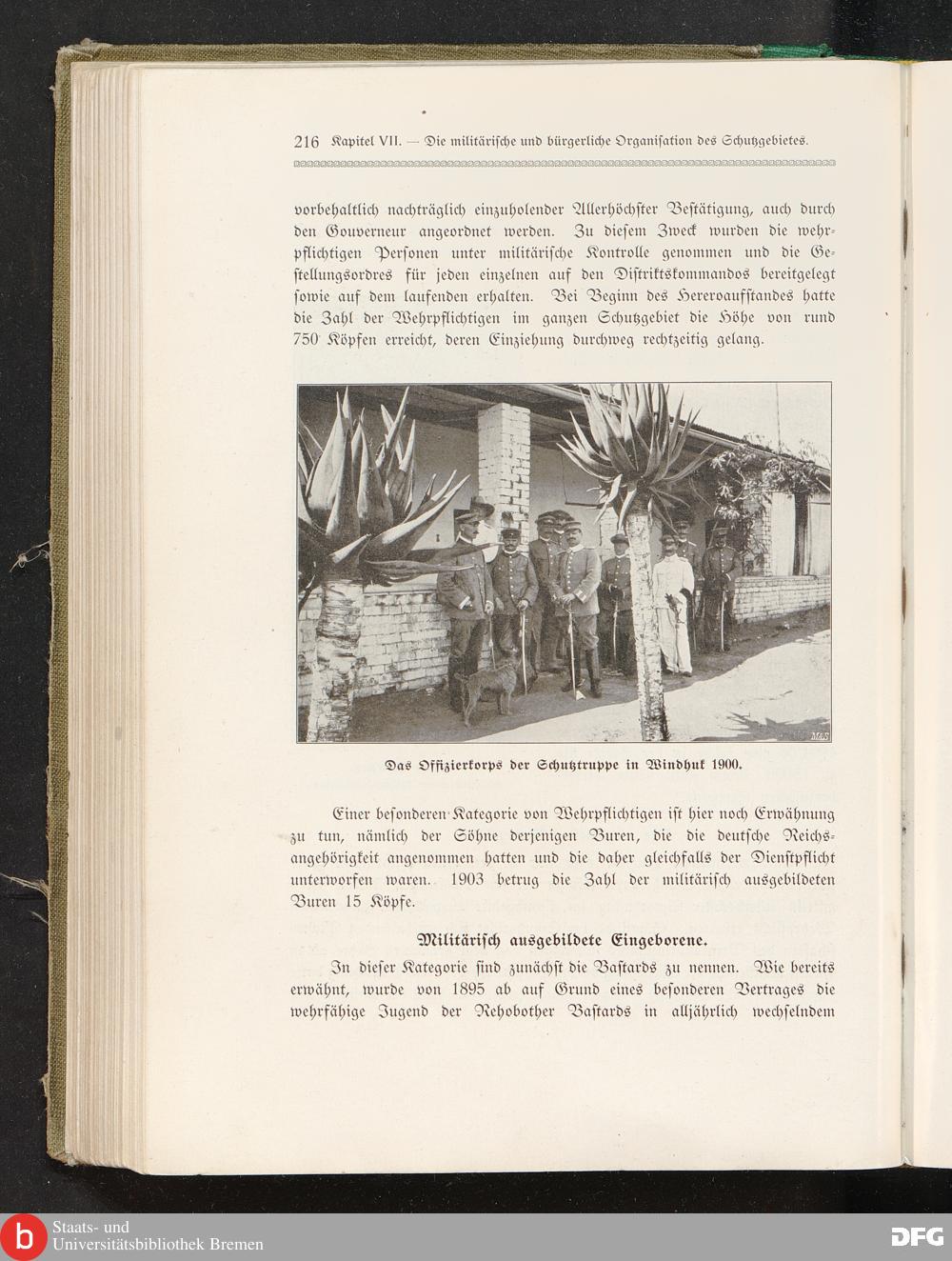 216 Kapitel VII. — Die militärische und bürgerliche Organisation des Schutzgebietes.

vorbehaltlich nachträglich einzuholender Allerhöchster Bestätigung, auch durch den Gouverneur angeordnet werden. Zu diesem Zweck wurden die wehrpflichtigen Personen unter militärische Kontrolle genommen und die Gestellungsordres für jeden einzelnen auf den Distriktskommandos bereitgelegt sowie auf dem laufenden erhalten. Bei Beginn des Hereroaufstandes hatte die Zahl der Wehrpflichtigen im ganzen Schutzgebiet die Höhe von rund 750 Köpfen erreicht, deren Einziehung durchweg rechtzeitig gelang.

Das Offizierkorps der Schutztruppe in Windhuk 1900.

Einer besonderen Kategorie von Wehrpflichtigen ist hier noch Erwähnung zu tun, nämlich der Söhne derjenigen Buren, die die deutsche Reichsangehörigkeit angenommen hatten und die daher gleichfalls der Dienstpflicht unterworfen waren. 1903 betrug die Zahl der militärisch ausgebildeten Buren 15 Köpfe.

Militärisch ausgebildete Eingeborene.

In dieser Kategorie sind zunächst die Bastards zu nennen. Wie bereits erwähnt, wurde von 1895 ab auf Grund eines besonderen Vertrages die wehrfähige Jugend der Rehobother Bastards in alljährlich wechselndem

Staats- und Universitätsbibliothek Bremen

DFG